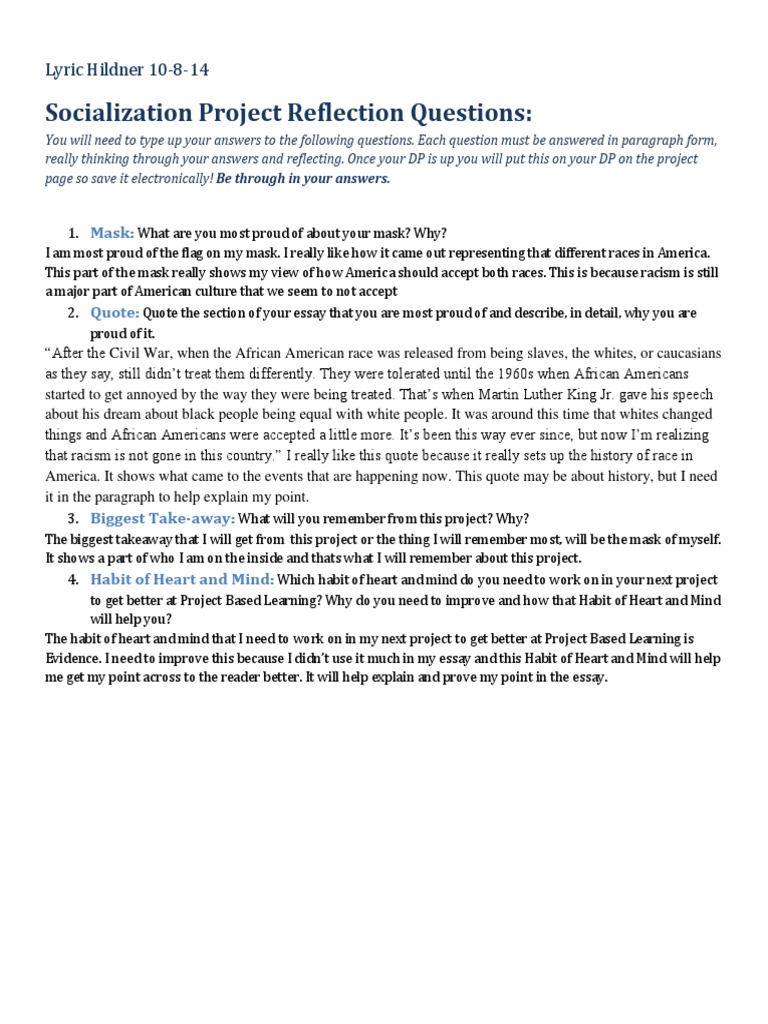 Lyric Hildner 10-8-14

Socialization Project Reflection Questions:

You will need to type up your answers to the following questions. Each question must be answered in paragraph form, really thinking through your answers and reflecting. Once your DP is up you will put this on your DP on the project page so save it electronically! Be through in your answers.

1. Mask: What are you most proud of about your mask? Why?

I am most proud of the flag on my mask. I really like how it came out representing that different races in America. This part of the mask really shows my view of how America should accept both races. This is because racism is still a major part of American culture that we seem to not accept

2. Quote: Quote the section of your essay that you are most proud of and describe, in detail, why you are proud of it.

"After the Civil War, when the African American race was released from being slaves, the whites, or caucasians as they say, still didn't treat them differently. They were tolerated until the 1960s when African Americans started to get annoyed by the way they were being treated. That's when Martin Luther King Jr. gave his speech about his dream about black people being equal with white people. It was around this time that whites changed things and African Americans were accepted a little more. It's been this way ever since, but now I'm realizing that racism is not gone in this country." I really like this quote because it really sets up the history of race in America. It shows what came to the events that are happening now. This quote may be about history, but I need it in the paragraph to help explain my point.

3. Biggest Take-away: What will you remember from this project? Why?

The biggest takeaway that I will get from this project or the thing I will remember most, will be the mask of myself. It shows a part of who I am on the inside and thats what I will remember about this project.

4. Habit of Heart and Mind: Which habit of heart and mind do you need to work on in your next project to get better at Project Based Learning? Why do you need to improve and how that Habit of Heart and Mind will help you?

The habit of heart and mind that I need to work on in my next project to get better at Project Based Learning is Evidence. I need to improve this because I didn't use it much in my essay and this Habit of Heart and Mind will help me get my point across to the reader better. It will help explain and prove my point in the essay.